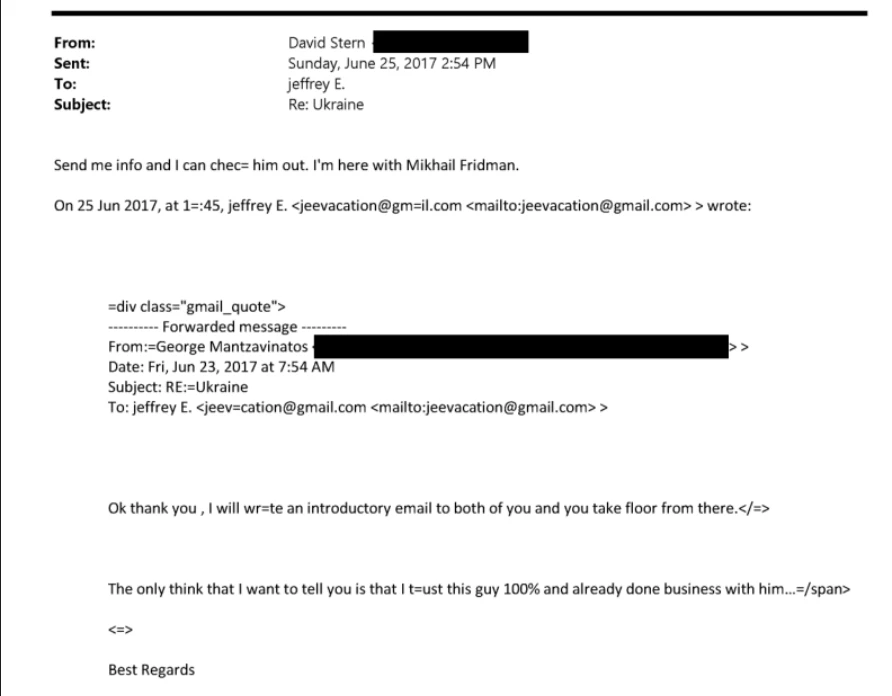 From: David Stern
Sent: Sunday, June 25, 2017 2:54 PM
To: jeffrey E.
Subject: Re: Ukraine

Send me info and I can chec= him out. I'm here with Mikhail Fridman.

On 25 Jun 2017, at 1=:45, jeffrey E. <jeevacation@gm=il.com <mailto:jeevacation@gmail.com> > wrote:

=div class="gmail_quote">
---------- Forwarded message ---------
From:=George Mantzavinatos > >
Date: Fri, Jun 23, 2017 at 7:54 AM
Subject: RE:=Ukraine
To: jeffrey E. <jeev=cation@gmail.com <mailto:jeevacation@gmail.com> >

Ok thank you , I will wr=te an introductory email to both of you and you take floor from there.</=>

The only think that I want to tell you is that I t=ust this guy 100% and already done business with him...=/span>

<=>

Best Regards